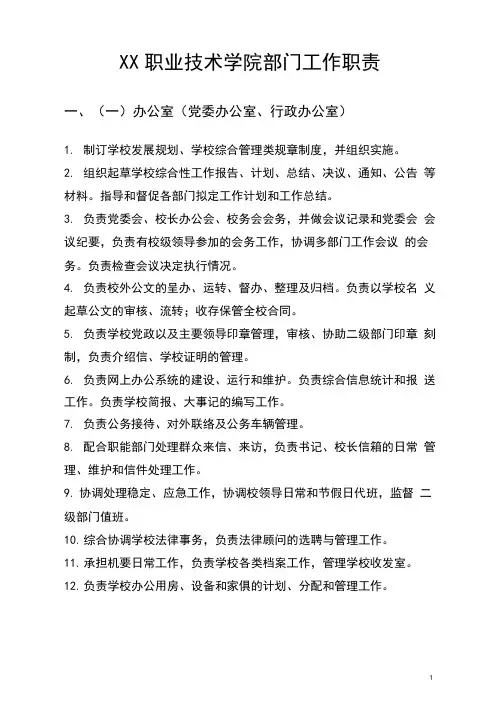 XX 职业技术学院部门工作职责

一、（一）办公室（党委办公室、行政办公室）

1. 制订学校发展规划、学校综合管理类规章制度，并组织实施。

2. 组织起草学校综合性工作报告、计划、总结、决议、通知、公告 等材料。指导和督促各部门拟定工作计划和工作总结。

3. 负责党委会、校长办公会、校务会会务，并做会议记录和党委会 会议纪要，负责有校级领导参加的会务工作，协调多部门工作会议 的会务。负责检查会议决定执行情况。

4. 负责校外公文的呈办、运转、督办、整理及归档。负责以学校名 义起草公文的审核、流转；收存保管全校合同。

5. 负责学校党政以及主要领导印章管理，审核、协助二级部门印章 刻制，负责介绍信、学校证明的管理。

6. 负责网上办公系统的建设、运行和维护。负责综合信息统计和报 送工作。负责学校简报、大事记的编写工作。

7. 负责公务接待、对外联络及公务车辆管理。

8. 配合职能部门处理群众来信、来访，负责书记、校长信箱的日常 管理、维护和信件处理工作。

9. 协调处理稳定、应急工作，协调校领导日常和节假日代班，监督 二级部门值班。

10. 综合协调学校法律事务，负责法律顾问的选聘与管理工作。

11. 承担机要日常工作，负责学校各类档案工作，管理学校收发室。

12. 负责学校办公用房、设备和家俱的计划、分配和管理工作。

1